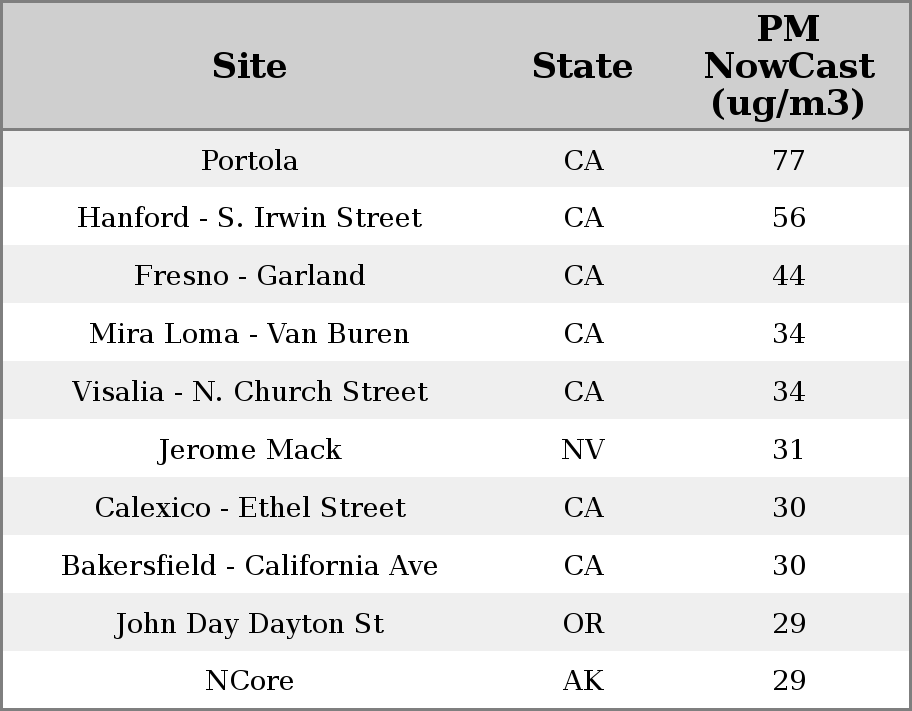 | Site | State | PM NowCast (ug/m3) |
|---|---|---|
| Portola | CA | 77 |
| Hanford - S. Irwin Street | CA | 56 |
| Fresno - Garland | CA | 44 |
| Mira Loma - Van Buren | CA | 34 |
| Visalia - N. Church Street | CA | 34 |
| Jerome Mack | NV | 31 |
| Calexico - Ethel Street | CA | 30 |
| Bakersfield - California Ave | CA | 30 |
| John Day Dayton St | OR | 29 |
| NCore | AK | 29 |